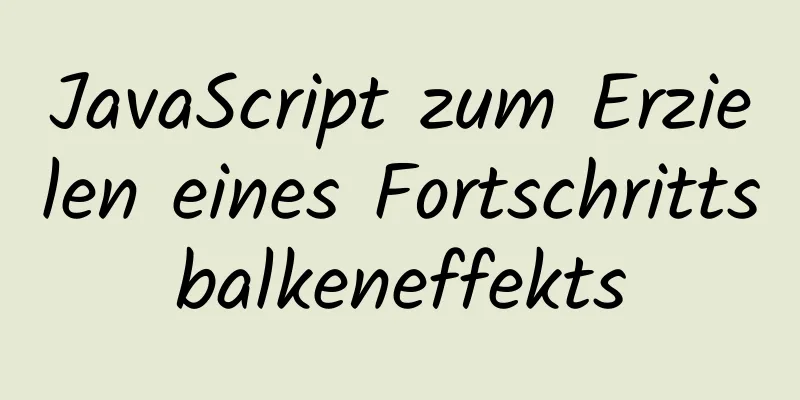 JavaScript zum Erzielen eines Fortschrittsbalkeneffekts